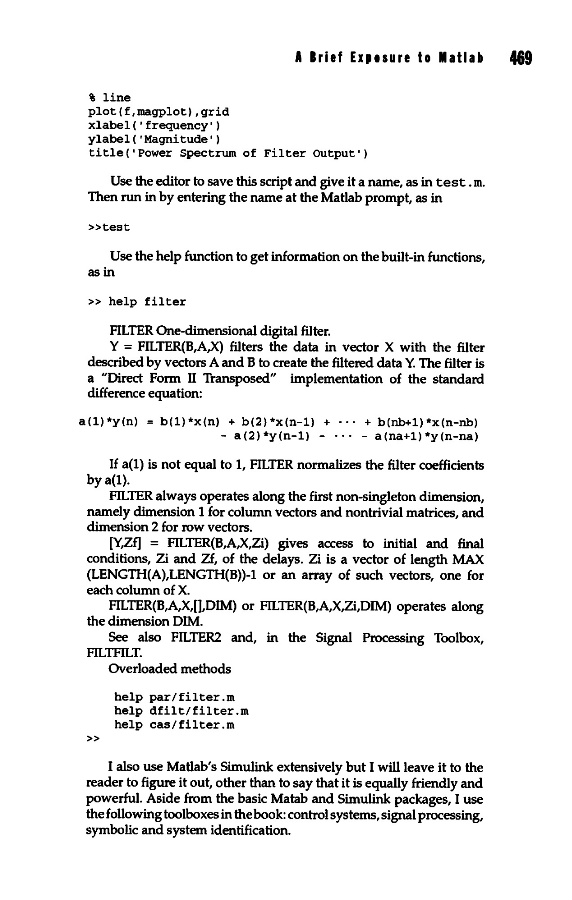 A Brief Exposure to Matlab 469

% line
plot(f,magplot),grid
xlabel('frequency')
ylabel('Magnitude')
title('Power Spectrum of Filter Output')

Use the editor to save this script and give it a name, as in test.m. Then run in by entering the name at the Matlab prompt, as in

>>test

Use the help function to get information on the built-in functions, as in

>> help filter

FILTER One-dimensional digital filter.
Y = FILTER(B,A,X) filters the data in vector X with the filter described by vectors A and B to create the filtered data Y. The filter is a "Direct Form II Transposed" implementation of the standard difference equation:

a(1)*y(n) = b(1)*x(n) + b(2)*x(n-1) + ··· + b(nb+1)*x(n-nb)
- a(2)*y(n-1) - ··· - a(na+1)*y(n-na)

If a(1) is not equal to 1, FILTER normalizes the filter coefficients by a(1).
FILTER always operates along the first non-singleton dimension, namely dimension 1 for column vectors and nontrivial matrices, and dimension 2 for row vectors.
[Y,Zf] = FILTER(B,A,X,Zi) gives access to initial and final conditions, Zi and Zf, of the delays. Zi is a vector of length MAX (LENGTH(A),LENGTH(B))-1 or an array of such vectors, one for each column of X.
FILTER(B,A,X,[],DIM) or FILTER(B,A,X,Zi,DIM) operates along the dimension DIM.
See also FILTER2 and, in the Signal Processing Toolbox, FILTFILT.
Overloaded methods

help par/filter.m
help dfilt/filter.m
help cas/filter.m
>>

I also use Matlab's Simulink extensively but I will leave it to the reader to figure it out, other than to say that it is equally friendly and powerful. Aside from the basic Matab and Simulink packages, I use the following toolboxes in the book: control systems, signal processing, symbolic and system identification.